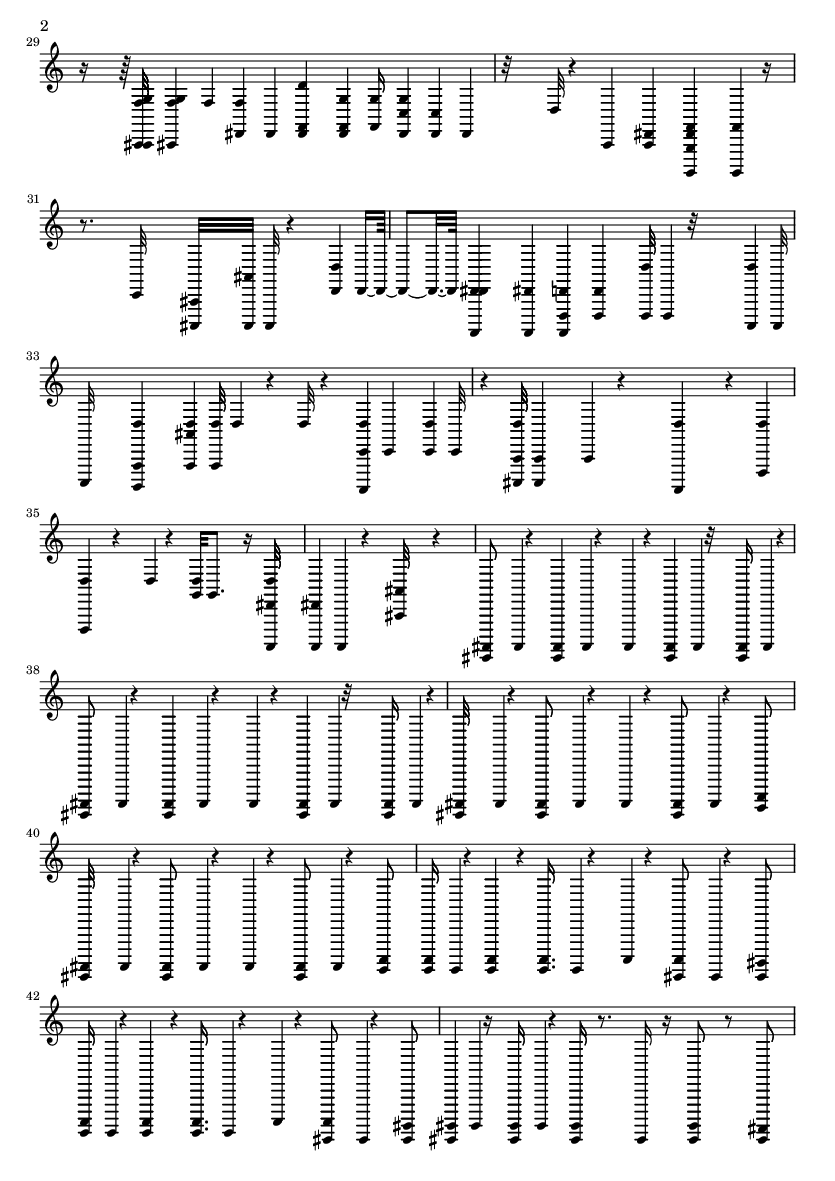 2

29

31

33

35

38

40

42